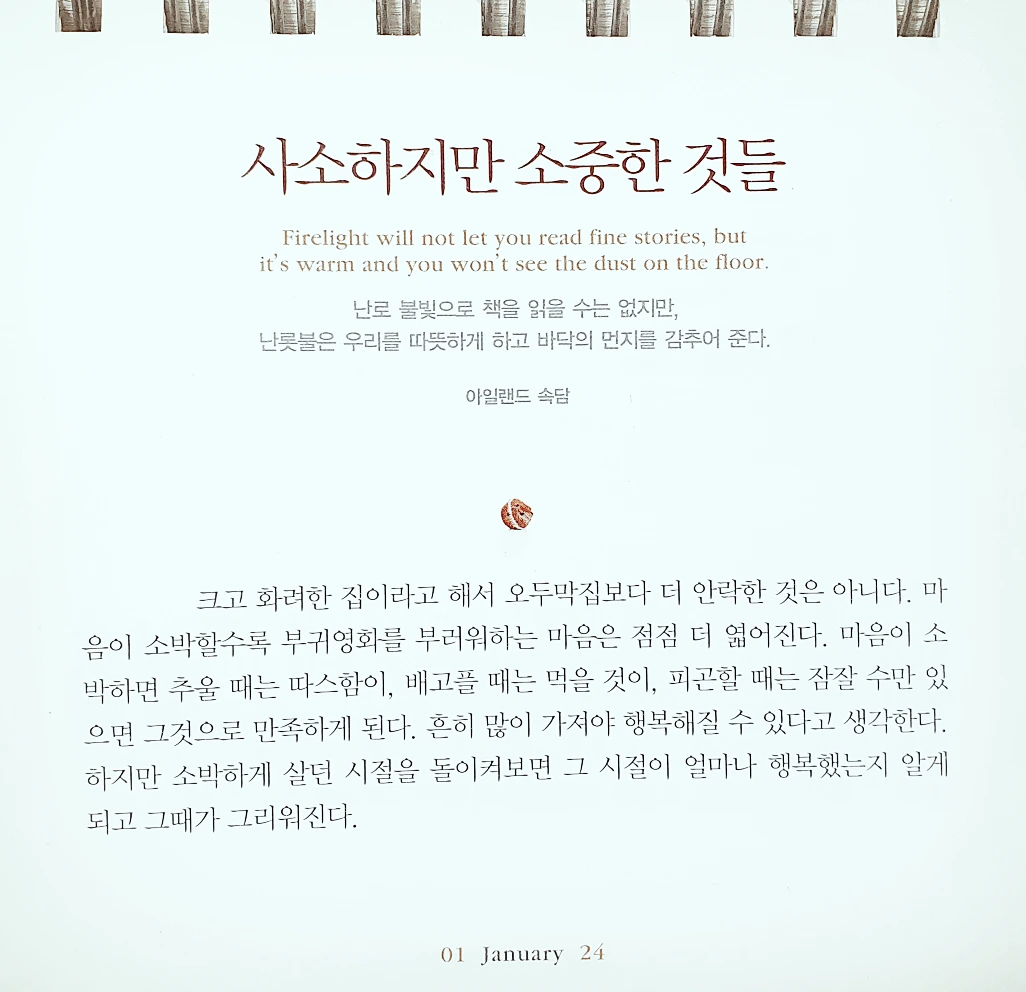 사소하지만 소중한 것들

Firelight will not let you read fine stories, but it's warm and you won't see the dust on the floor.

난로 불빛으로 책을 읽을 수는 없지만, 난롯불은 우리를 따뜻하게 하고 바닥의 먼지를 감추어 준다.

아일랜드 속담

크고 화려한 집이라고 해서 오두막집보다 더 안락한 것은 아니다. 마음이 소박할수록 부귀영화를 부러워하는 마음은 점점 더 엷어진다. 마음이 소박하면 추울 때는 따스함이, 배고플 때는 먹을 것이, 피곤할 때는 잠잘 수만 있으면 그것으로 만족하게 된다. 흔히 많이 가져야 행복해질 수 있다고 생각한다. 하지만 소박하게 살던 시절을 돌이켜보면 그 시절이 얼마나 행복했는지 알게 되고 그때가 그리워진다.

01 January 24